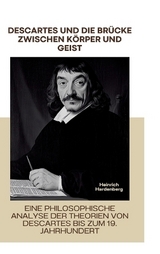 DESCARTES UND DIE BRÜCKE ZWISCHEN KÖRPER UND GEIST

Heinrich Hardenberg

EINE PHILOSOPHISCHE ANALYSE DER THEORIEN VON DESCARTES BIS ZUM 19. JAHRHUNDERT